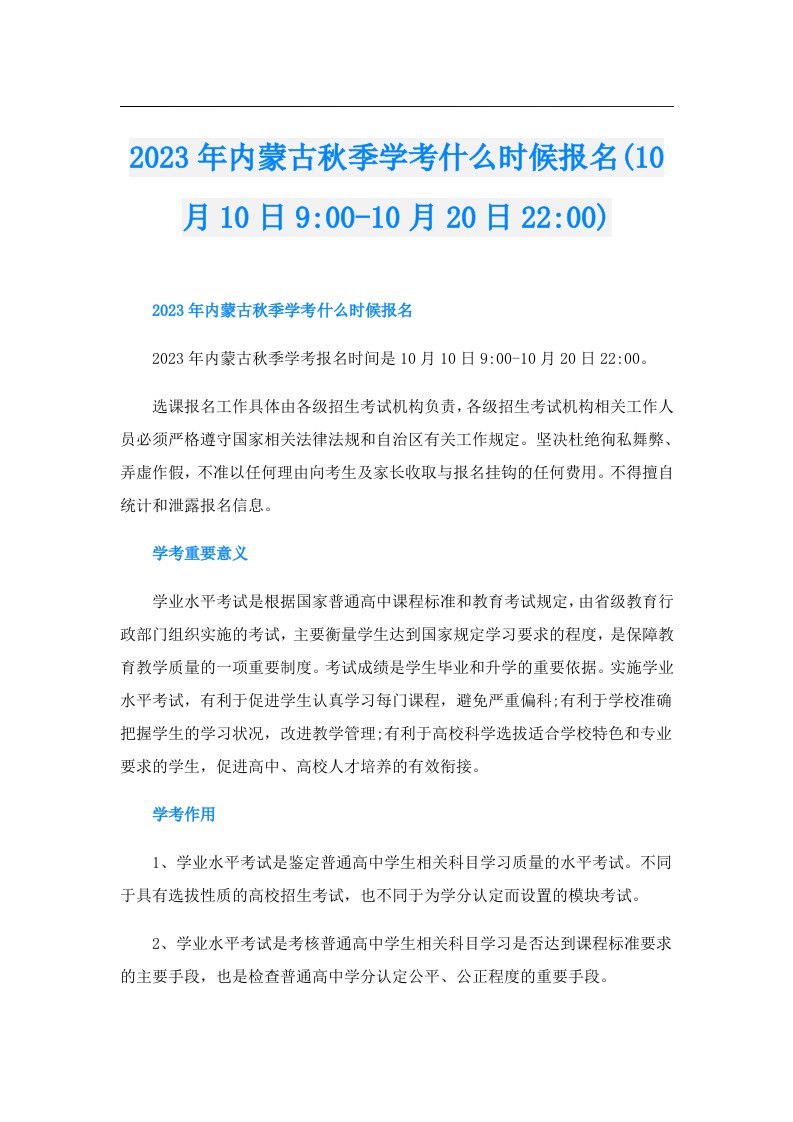 2023年内蒙古秋季学考什么时候报名(10月10日9:00-10月20日22:00)

2023年内蒙古秋季学考什么时候报名

2023年内蒙古秋季学考报名时间是10月10日9:00-10月20日22:00。

选课报名工作具体由各级招生考试机构负责，各级招生考试机构相关工作人员必须严格遵守国家相关法律法规和自治区有关工作规定。坚决杜绝徇私舞弊、弄虚作假，不准以任何理由向考生及家长收取与报名挂钩的任何费用。不得擅自统计和泄露报名信息。

学考重要意义

学业水平考试是根据国家普通高中课程标准和教育考试规定，由省级教育行政部门组织实施的考试，主要衡量学生达到国家规定学习要求的程度，是保障教育教学质量的一项重要制度。考试成绩是学生毕业和升学的重要依据。实施学业水平考试，有利于促进学生认真学习每门课程，避免严重偏科;有利于学校准确把握学生的学习状况，改进教学管理;有利于高校科学选拔适合学校特色和专业要求的学生，促进高中、高校人才培养的有效衔接。

学考作用

1、学业水平考试是鉴定普通高中学生相关科目学习质量的水平考试。不同于具有选拔性质的高校招生考试，也不同于为学分认定而设置的模块考试。

2、学业水平考试是考核普通高中学生相关科目学习是否达到课程标准要求的主要手段，也是检查普通高中学分认定公平、公正程度的重要手段。